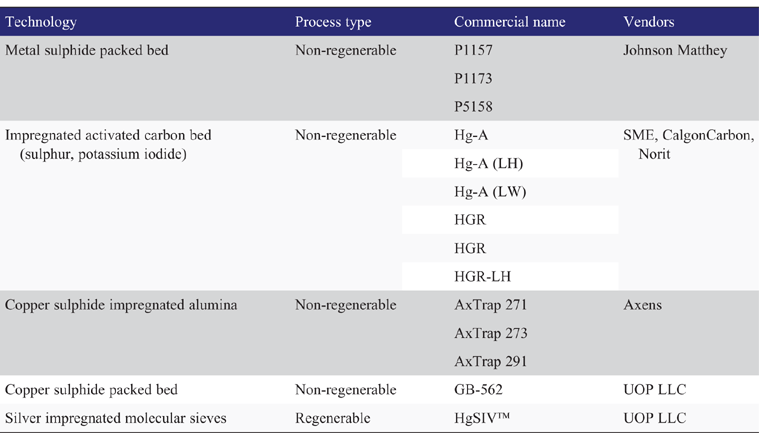 | Technology | Process type | Commercial name | Vendors |
|---|---|---|---|
| Metal sulphide packed bed | Non-regenerable | P1157 | Johnson Matthey |
| | | P1173 | |
| | | P5158 | |
| Impregnated activated carbon bed (sulphur, potassium iodide) | Non-regenerable | Hg-A | SME, CalgonCarbon, Norit |
| | | Hg-A (LH) | |
| | | Hg-A (LW) | |
| | | HGR | |
| | | HGR | |
| | | HGR-LH | |
| Copper sulphide impregnated alumina | Non-regenerable | AxTrap 271 | Axens |
| | | AxTrap 273 | |
| | | AxTrap 291 | |
| Copper sulphide packed bed | Non-regenerable | GB-562 | UOP LLC |
| Silver impregnated molecular sieves | Regenerable | HgSIV™ | UOP LLC |